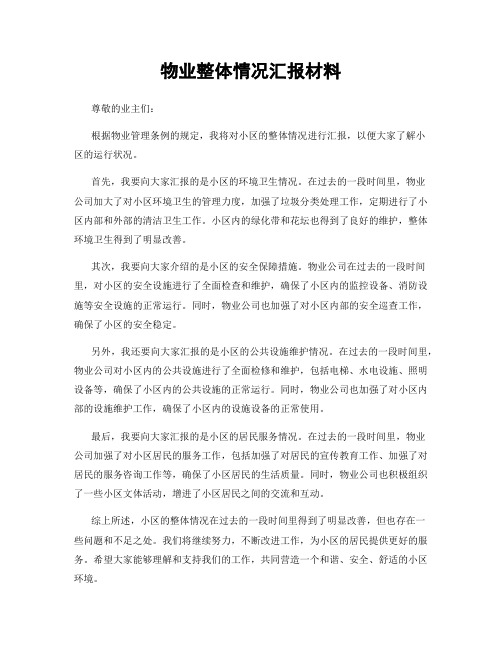 物业整体情况汇报材料

尊敬的业主们：

根据物业管理条例的规定，我将对小区的整体情况进行汇报，以便大家了解小区的运行状况。

首先，我要向大家汇报的是小区的环境卫生情况。在过去的一段时间里，物业公司加大了对小区环境卫生的管理力度，加强了垃圾分类处理工作，定期进行了小区内部和外部的清洁卫生工作。小区内的绿化带和花坛也得到了良好的维护，整体环境卫生得到了明显改善。

其次，我要向大家介绍的是小区的安全保障措施。物业公司在过去的一段时间里，对小区的安全设施进行了全面检查和维护，确保了小区内的监控设备、消防设施等安全设施的正常运行。同时，物业公司也加强了对小区内部的安全巡查工作，确保了小区的安全稳定。

另外，我还要向大家汇报的是小区的公共设施维护情况。在过去的一段时间里，物业公司对小区内的公共设施进行了全面检修和维护，包括电梯、水电设施、照明设备等，确保了小区内的公共设施的正常运行。同时，物业公司也加强了对小区内部的设施维护工作，确保了小区内的设施设备的正常使用。

最后，我要向大家汇报的是小区的居民服务情况。在过去的一段时间里，物业公司加强了对小区居民的服务工作，包括加强了对居民的宣传教育工作、加强了对居民的服务咨询工作等，确保了小区居民的生活质量。同时，物业公司也积极组织了一些小区文体活动，增进了小区居民之间的交流和互动。

综上所述，小区的整体情况在过去的一段时间里得到了明显改善，但也存在一些问题和不足之处。我们将继续努力，不断改进工作，为小区的居民提供更好的服务。希望大家能够理解和支持我们的工作，共同营造一个和谐、安全、舒适的小区环境。